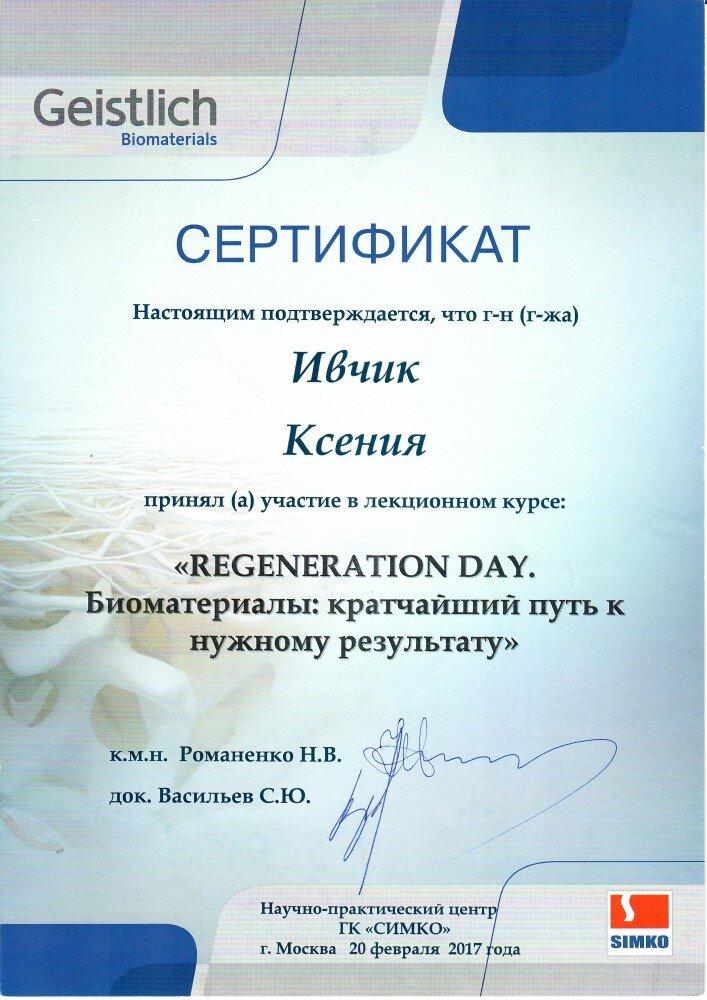 Geistlich
Biomaterials

СЕРТИФИКАТ

Настоящим подтверждается, что г-н (г-жа)

Ивчик

Ксения

принял (а) участие в лекционном курсе:

«REGENERATION DAY. Биоматериалы: кратчайший путь к нужному результату»

к.м.н. Романенко Н.В.

док. Васильев С.Ю.

Научно-практический центр
ГК «СИМКО»
г. Москва 20 февраля 2017 года

SIMKO